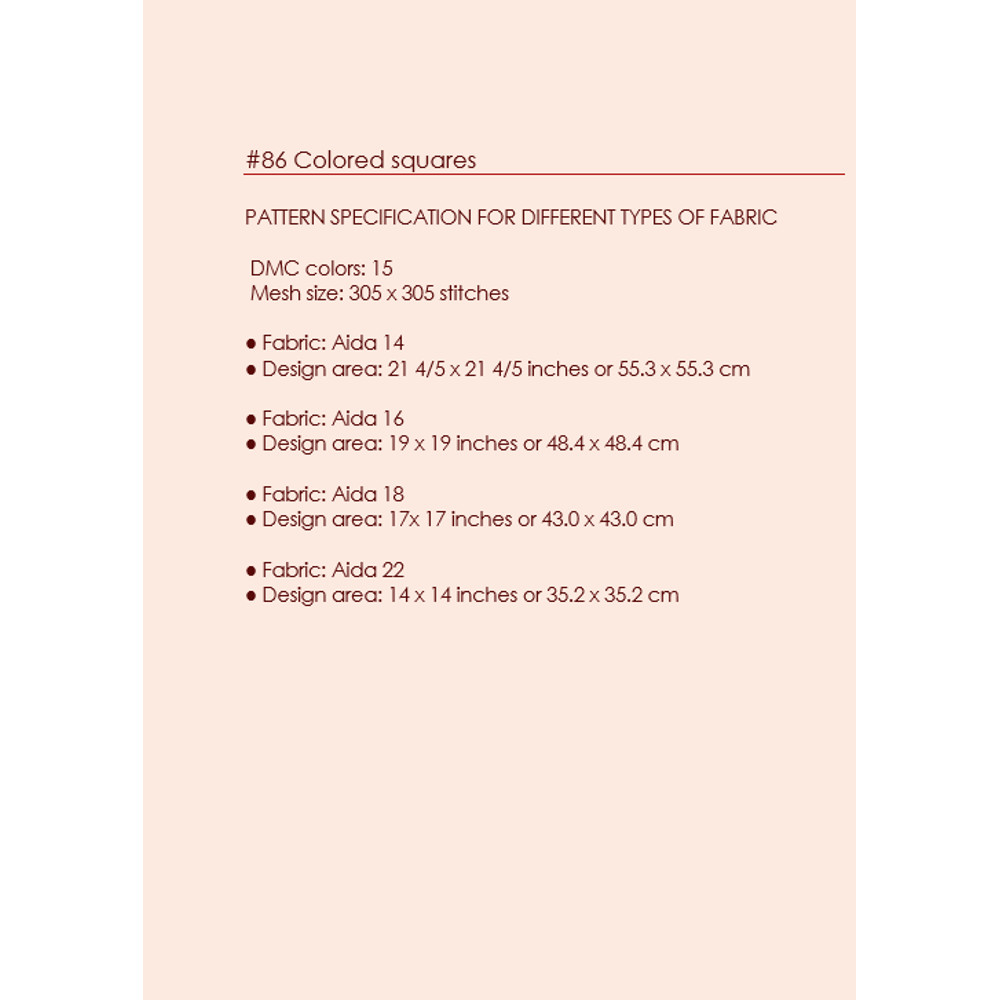 #86 Colored squares

PATTERN SPECIFICATION FOR DIFFERENT TYPES OF FABRIC

DMC colors: 15
Mesh size: 305 x 305 stitches

• Fabric: Aida 14
• Design area: 21 4/5 x 21 4/5 inches or 55.3 x 55.3 cm

• Fabric: Aida 16
• Design area: 19 x 19 inches or 48.4 x 48.4 cm

• Fabric: Aida 18
• Design area: 17x 17 inches or 43.0 x 43.0 cm

• Fabric: Aida 22
• Design area: 14 x 14 inches or 35.2 x 35.2 cm